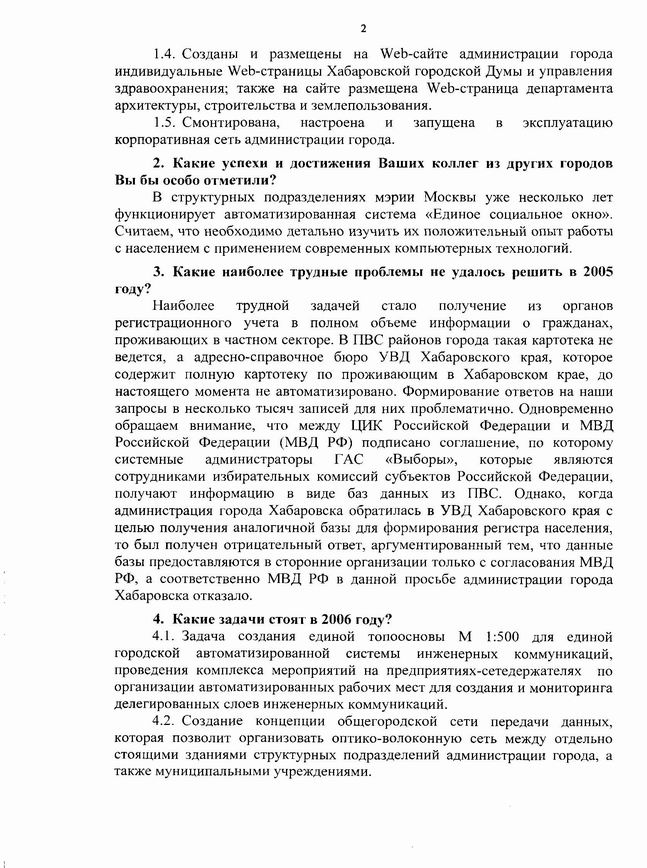 2

1.4. Созданы и размещены на Web-сайте администрации города индивидуальные Web-страницы Хабаровской городской Думы и управления здравоохранения; также на сайте размещена Web-страница департамента архитектуры, строительства и землепользования.

1.5. Смонтирована, настроена и запущена в эксплуатацию корпоративная сеть администрации города.

2. Какие успехи и достижения Ваших коллег из других городов Вы бы особо отметили?

В структурных подразделениях мэрии Москвы уже несколько лет функционирует автоматизированная система «Единое социальное окно». Считаем, что необходимо детально изучить их положительный опыт работы с населением с применением современных компьютерных технологий.

3. Какие наиболее трудные проблемы не удалось решить в 2005 году?

Наиболее трудной задачей стало получение из органов регистрационного учета в полном объеме информации о гражданах, проживающих в частном секторе. В ПВС районов города такая картотека не ведется, а адресно-справочное бюро УВД Хабаровского края, которое содержит полную картотеку по проживающим в Хабаровском крае, до настоящего момента не автоматизировано. Формирование ответов на наши запросы в несколько тысяч записей для них проблематично. Одновременно обращаем внимание, что между ЦИК Российской Федерации и МВД Российской Федерации (МВД РФ) подписано соглашение, по которому системные администраторы ГАС «Выборы», которые являются сотрудниками избирательных комиссий субъектов Российской Федерации, получают информацию в виде баз данных из ПВС. Однако, когда администрация города Хабаровска обратилась в УВД Хабаровского края с целью получения аналогичной базы для формирования регистра населения, то был получен отрицательный ответ, аргументированный тем, что данные базы предоставляются в сторонние организации только с согласования МВД РФ, а соответственно МВД РФ в данной просьбе администрации города Хабаровска отказало.

4. Какие задачи стоят в 2006 году?

4.1. Задача создания единой топоосновы М 1:500 для единой городской автоматизированной системы инженерных коммуникаций, проведения комплекса мероприятий на предприятиях-сетедержателях по организации автоматизированных рабочих мест для создания и мониторинга делегированных слоев инженерных коммуникаций.

4.2. Создание концепции общегородской сети передачи данных, которая позволит организовать оптико-волоконную сеть между отдельно стоящими зданиями структурных подразделений администрации города, а также муниципальными учреждениями.